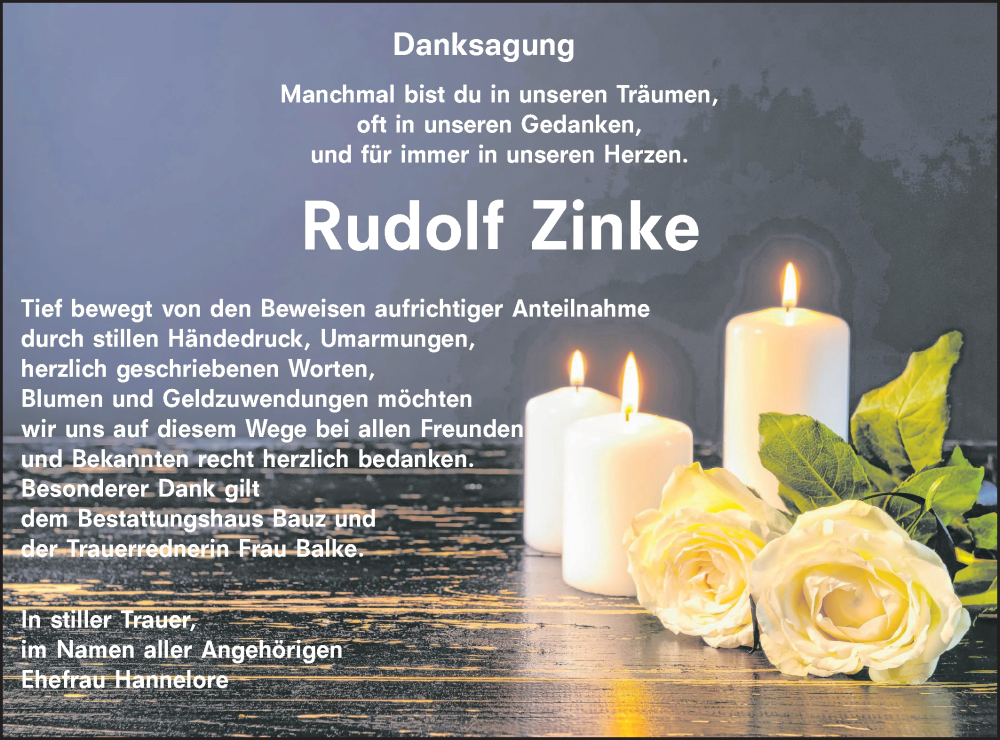 Danksagung

Manchmal bist du in unseren Träumen,
oft in unseren Gedanken,
und für immer in unseren Herzen.

Rudolf Zinke

Tief bewegt von den Beweisen aufrichtiger Anteilnahme durch stillen Händedruck, Umarmungen, herzlich geschriebenen Worten, Blumen und Geldzuwendungen möchten wir uns auf diesem Wege bei allen Freunden und Bekannten recht herzlich bedanken.
Besonderer Dank gilt dem Bestattungshaus Bauz und der Trauerrednerin Frau Balke.

In stiller Trauer,
im Namen aller Angehörigen
Ehefrau Hannelore